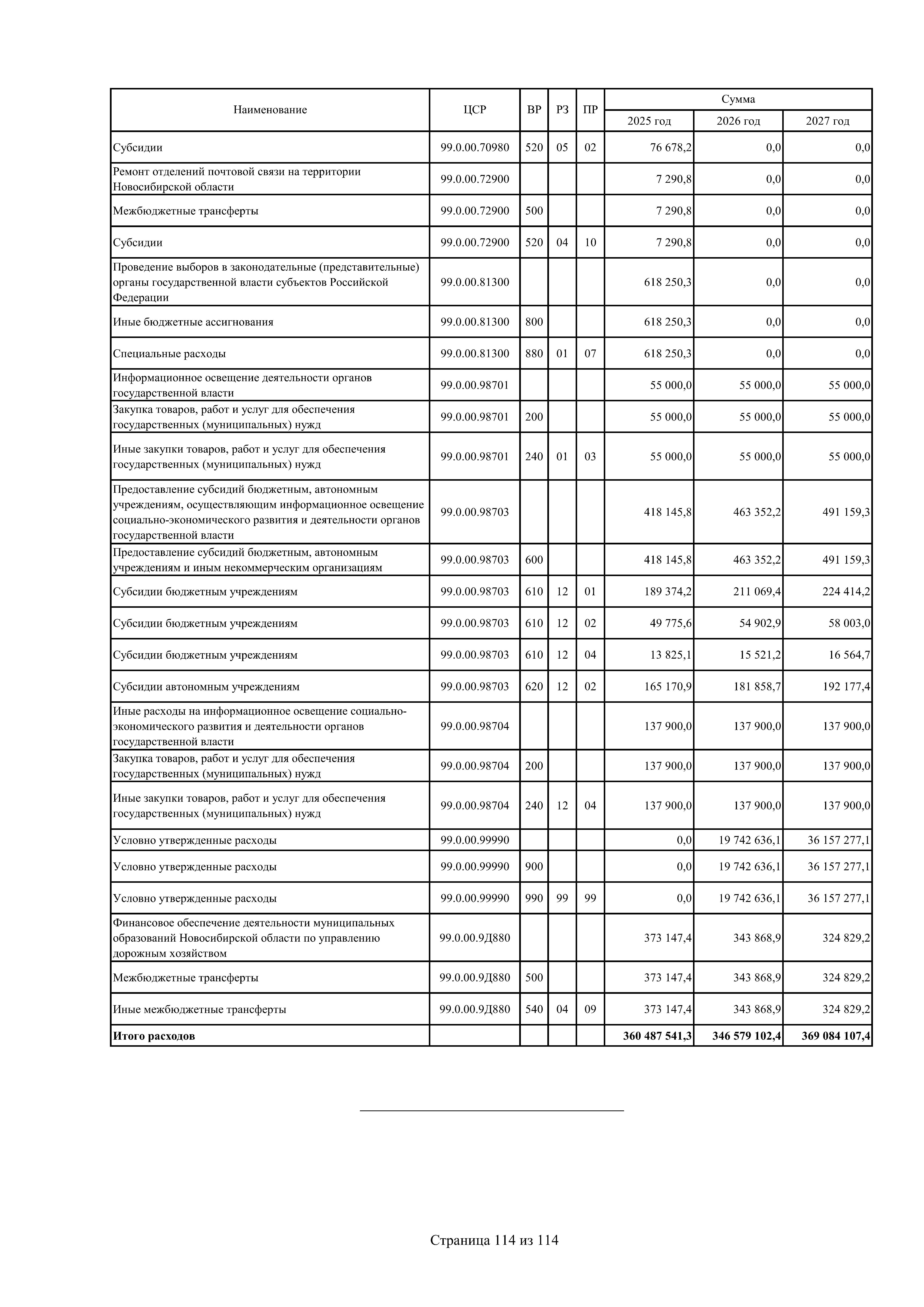 | Наименование | ЦСР | ВР | РЗ | ПР | Сумма 2025 год | Сумма 2026 год | Сумма 2027 год |
|---|---|---|---|---|---|---|---|
| Субсидии | 99.0.00.70980 | 520 | 05 | 02 | 76 678,2 | 0,0 | 0,0 |
| Ремонт отделений почтовой связи на территории Новосибирской области | 99.0.00.72900 | | | | 7 290,8 | 0,0 | 0,0 |
| Межбюджетные трансферты | 99.0.00.72900 | 500 | | | 7 290,8 | 0,0 | 0,0 |
| Субсидии | 99.0.00.72900 | 520 | 04 | 10 | 7 290,8 | 0,0 | 0,0 |
| Проведение выборов в законодательные (представительные) органы государственной власти субъектов Российской Федерации | 99.0.00.81300 | | | | 618 250,3 | 0,0 | 0,0 |
| Иные бюджетные ассигнования | 99.0.00.81300 | 800 | | | 618 250,3 | 0,0 | 0,0 |
| Специальные расходы | 99.0.00.81300 | 880 | 01 | 07 | 618 250,3 | 0,0 | 0,0 |
| Информационное освещение деятельности органов государственной власти | 99.0.00.98701 | | | | 55 000,0 | 55 000,0 | 55 000,0 |
| Закупка товаров, работ и услуг для обеспечения государственных (муниципальных) нужд | 99.0.00.98701 | 200 | | | 55 000,0 | 55 000,0 | 55 000,0 |
| Иные закупки товаров, работ и услуг для обеспечения государственных (муниципальных) нужд | 99.0.00.98701 | 240 | 01 | 03 | 55 000,0 | 55 000,0 | 55 000,0 |
| Предоставление субсидий бюджетным, автономным учреждениям, осуществляющим информационное освещение социально-экономического развития и деятельности органов государственной власти | 99.0.00.98703 | | | | 418 145,8 | 463 352,2 | 491 159,3 |
| Предоставление субсидий бюджетным, автономным учреждениям и иным некоммерческим организациям | 99.0.00.98703 | 600 | | | 418 145,8 | 463 352,2 | 491 159,3 |
| Субсидии бюджетным учреждениям | 99.0.00.98703 | 610 | 12 | 01 | 189 374,2 | 211 069,4 | 224 414,2 |
| Субсидии бюджетным учреждениям | 99.0.00.98703 | 610 | 12 | 02 | 49 775,6 | 54 902,9 | 58 003,0 |
| Субсидии бюджетным учреждениям | 99.0.00.98703 | 610 | 12 | 04 | 13 825,1 | 15 521,2 | 16 564,7 |
| Субсидии автономным учреждениям | 99.0.00.98703 | 620 | 12 | 02 | 165 170,9 | 181 858,7 | 192 177,4 |
| Иные расходы на информационное освещение социально-экономического развития и деятельности органов государственной власти | 99.0.00.98704 | | | | 137 900,0 | 137 900,0 | 137 900,0 |
| Закупка товаров, работ и услуг для обеспечения государственных (муниципальных) нужд | 99.0.00.98704 | 200 | | | 137 900,0 | 137 900,0 | 137 900,0 |
| Иные закупки товаров, работ и услуг для обеспечения государственных (муниципальных) нужд | 99.0.00.98704 | 240 | 12 | 04 | 137 900,0 | 137 900,0 | 137 900,0 |
| Условно утвержденные расходы | 99.0.00.99990 | | | | 0,0 | 19 742 636,1 | 36 157 277,1 |
| Условно утвержденные расходы | 99.0.00.99990 | 900 | | | 0,0 | 19 742 636,1 | 36 157 277,1 |
| Условно утвержденные расходы | 99.0.00.99990 | 990 | 99 | 99 | 0,0 | 19 742 636,1 | 36 157 277,1 |
| Финансовое обеспечение деятельности муниципальных образований Новосибирской области по управлению дорожным хозяйством | 99.0.00.9Д880 | | | | 373 147,4 | 343 868,9 | 324 829,2 |
| Межбюджетные трансферты | 99.0.00.9Д880 | 500 | | | 373 147,4 | 343 868,9 | 324 829,2 |
| Иные межбюджетные трансферты | 99.0.00.9Д880 | 540 | 04 | 09 | 373 147,4 | 343 868,9 | 324 829,2 |
| **Итого расходов** | | | | | **360 487 541,3** | **346 579 102,4** | **369 084 107,4** |

Страница 114 из 114